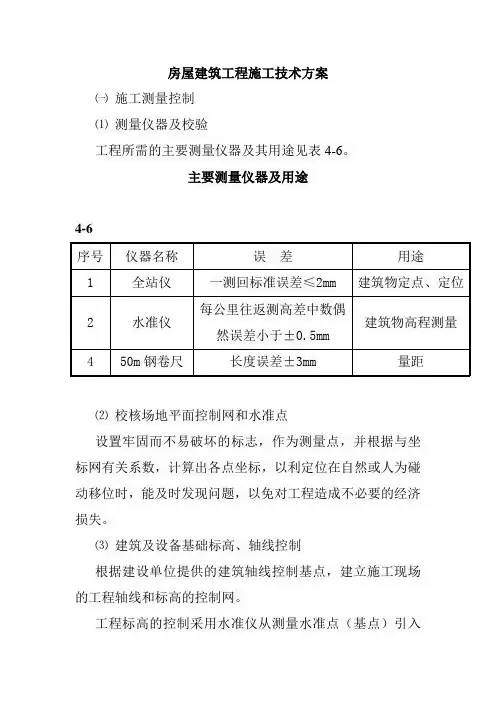 房屋建筑工程施工技术方案

㈠ 施工测量控制

⑴ 测量仪器及校验

工程所需的主要测量仪器及其用途见表 4-6。

主要测量仪器及用途

4-6

| 序号 | 仪器名称 | 误　差 | 用途 |
|---|---|---|---|
| 1 | 全站仪 | 一测回标准误差≤2mm | 建筑物定点、定位 |
| 2 | 水准仪 | 每公里往返测高差中数偶然误差小于±0.5mm | 建筑物高程测量 |
| 4 | 50m 钢卷尺 | 长度误差±3mm | 量距 |

⑵ 校核场地平面控制网和水准点

设置牢固而不易破坏的标志，作为测量点，并根据与坐标网有关系数，计算出各点坐标，以利定位在自然或人为碰动移位时，能及时发现问题，以免对工程造成不必要的经济损失。

⑶ 建筑及设备基础标高、轴线控制

根据建设单位提供的建筑轴线控制基点，建立施工现场的工程轴线和标高的控制网。

工程标高的控制采用水准仪从测量水准点（基点）引入